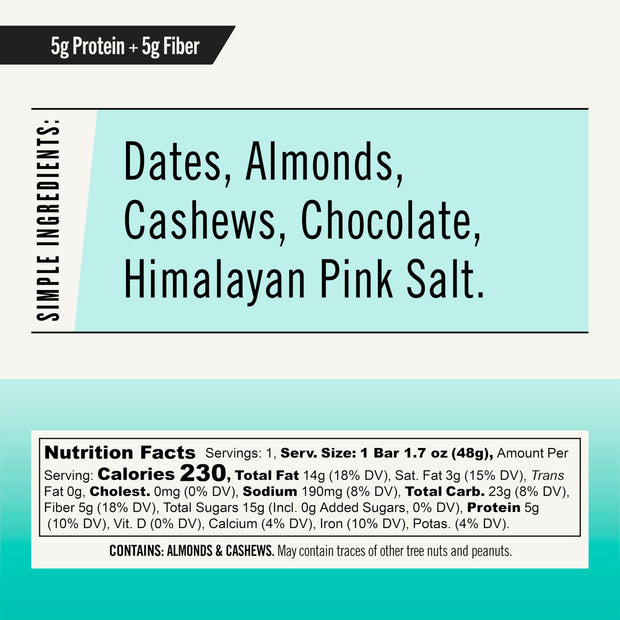 5g Protein + 5g Fiber

SIMPLE INGREDIENTS:

Dates, Almonds, Cashews, Chocolate, Himalayan Pink Salt.

Nutrition Facts Servings: 1, Serv. Size: 1 Bar 1.7 oz (48g), Amount Per Serving: Calories 230, Total Fat 14g (18% DV), Sat. Fat 3g (15% DV), Trans Fat 0g, Cholest. 0mg (0% DV), Sodium 190mg (8% DV), Total Carb. 23g (8% DV), Fiber 5g (18% DV), Total Sugars 15g (Incl. 0g Added Sugars, 0% DV), Protein 5g (10% DV), Vit. D (0% DV), Calcium (4% DV), Iron (10% DV), Potas. (4% DV).

CONTAINS: ALMONDS & CASHEWS. May contain traces of other tree nuts and peanuts.